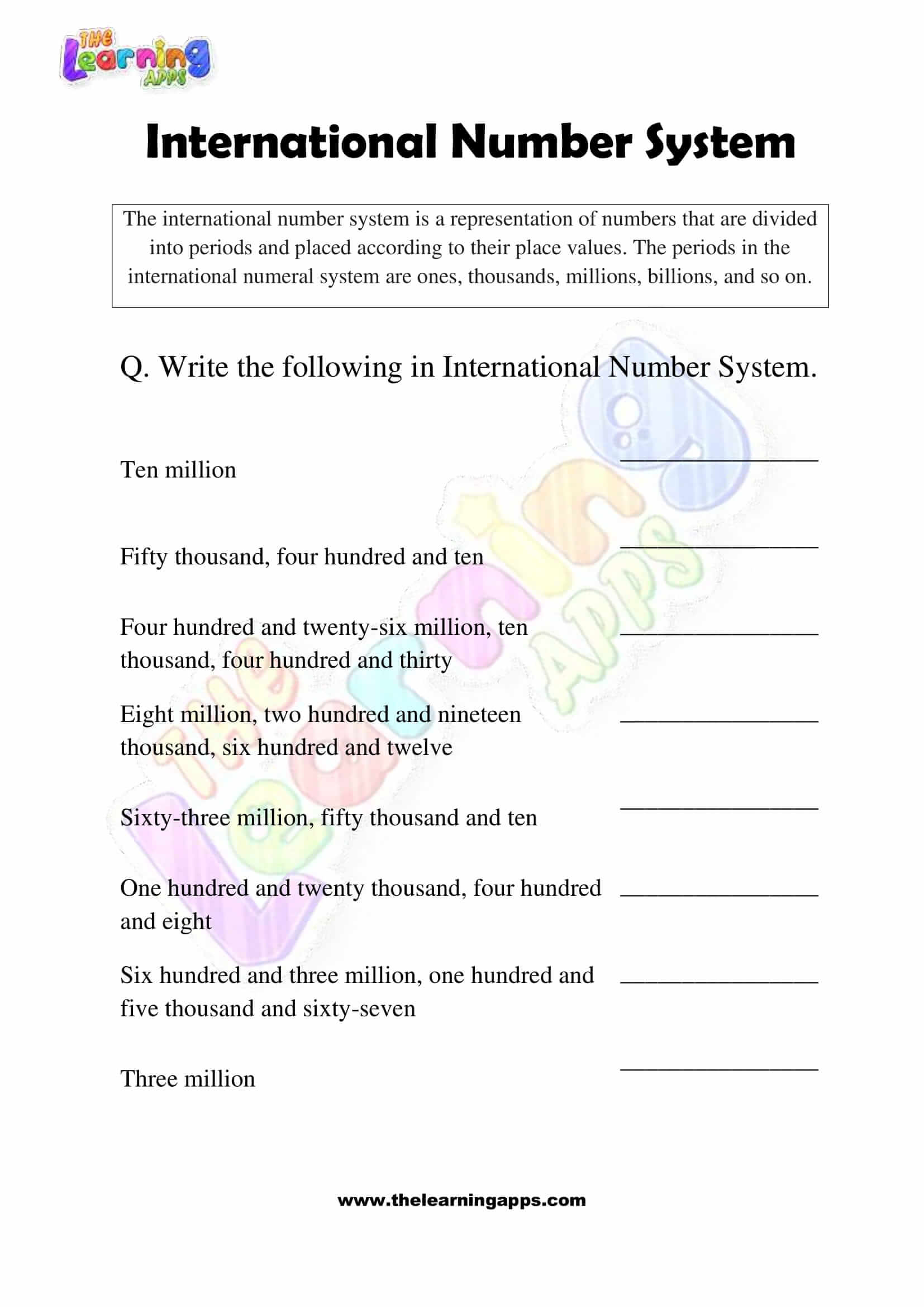 THE Learning APPS

International Number System

The international number system is a representation of numbers that are divided into periods and placed according to their place values. The periods in the international numeral system are ones, thousands, millions, billions, and so on.

Q. Write the following in International Number System.

Ten million ________________

Fifty thousand, four hundred and ten ________________

Four hundred and twenty-six million, ten thousand, four hundred and thirty ________________

Eight million, two hundred and nineteen thousand, six hundred and twelve ________________

Sixty-three million, fifty thousand and ten ________________

One hundred and twenty thousand, four hundred and eight ________________

Six hundred and three million, one hundred and five thousand and sixty-seven ________________

Three million ________________

The Learning APPS

www.thelearningapps.com